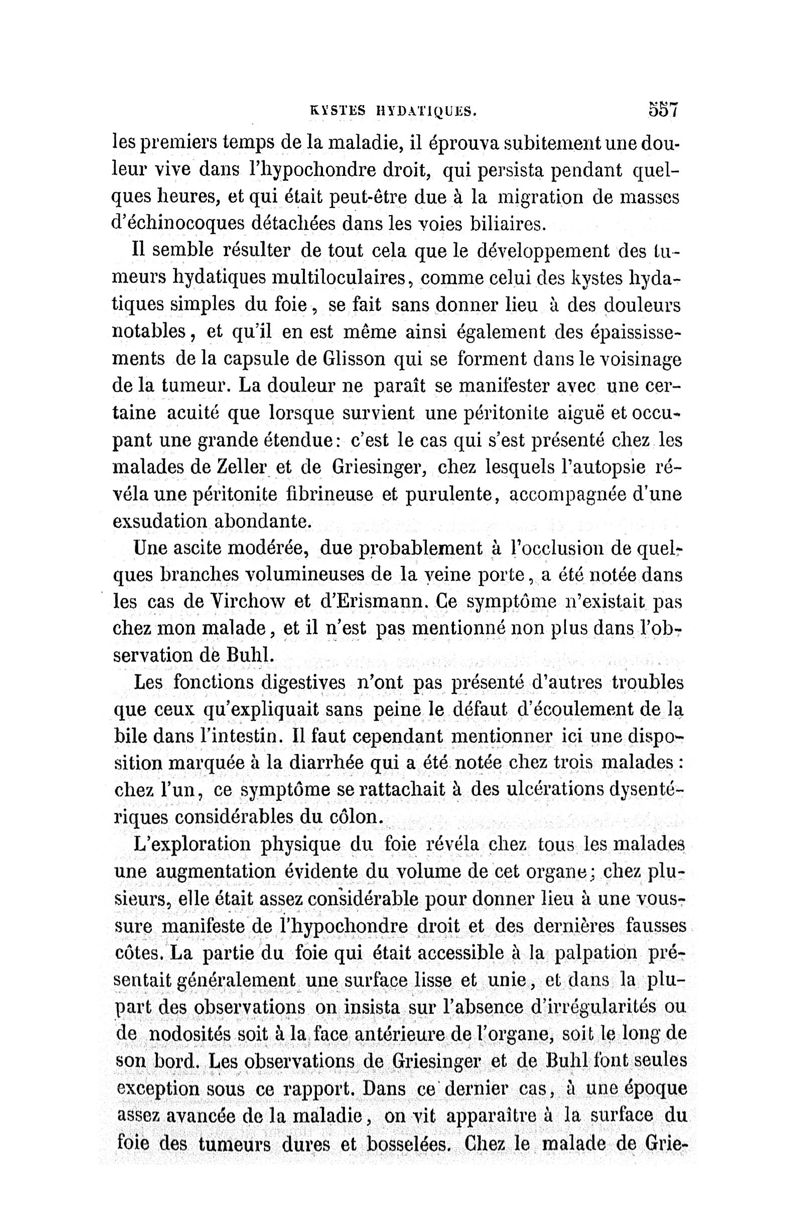 KYSTES HYDATIQUES. 557

les premiers temps de la maladie, il éprouva subitement une douleur vive dans l'hypochondre droit, qui persista pendant quelques heures, et qui était peut-être due à la migration de masses d'échinocoques détachées dans les voies biliaires.

Il semble résulter de tout cela que le développement des tumeurs hydatiques multiloculaires, comme celui des kystes hydatiques simples du foie, se fait sans donner lieu à des douleurs notables, et qu'il en est même ainsi également des épaississements de la capsule de Glisson qui se forment dans le voisinage de la tumeur. La douleur ne paraît se manifester avec une certaine acuité que lorsque survient une péritonite aiguë et occupant une grande étendue: c'est le cas qui s'est présenté chez les malades de Zeller et de Griesinger, chez lesquels l'autopsie révéla une péritonite fibrineuse et purulente, accompagnée d'une exsudation abondante.

Une ascite modérée, due probablement à l'occlusion de quelques branches volumineuses de la veine porte, a été notée dans les cas de Virchow et d'Erismann. Ce symptôme n'existait pas chez mon malade, et il n'est pas mentionné non plus dans l'observation de Buhl.

Les fonctions digestives n'ont pas présenté d'autres troubles que ceux qu'expliquait sans peine le défaut d'écoulement de la bile dans l'intestin. Il faut cependant mentionner ici une disposition marquée à la diarrhée qui a été notée chez trois malades: chez l'un, ce symptôme se rattachait à des ulcérations dysentériques considérables du côlon.

L'exploration physique du foie révéla chez tous les malades une augmentation évidente du volume de cet organe; chez plusieurs, elle était assez considérable pour donner lieu à une voussure manifeste de l'hypochondre droit et des dernières fausses côtes. La partie du foie qui était accessible à la palpation présentait généralement une surface lisse et unie, et dans la plupart des observations on insista sur l'absence d'irrégularités ou de nodosités soit à la face antérieure de l'organe, soit le long de son bord. Les observations de Griesinger et de Buhl font seules exception sous ce rapport. Dans ce dernier cas, à une époque assez avancée de la maladie, on vit apparaître à la surface du foie des tumeurs dures et bosselées. Chez le malade de Grie-